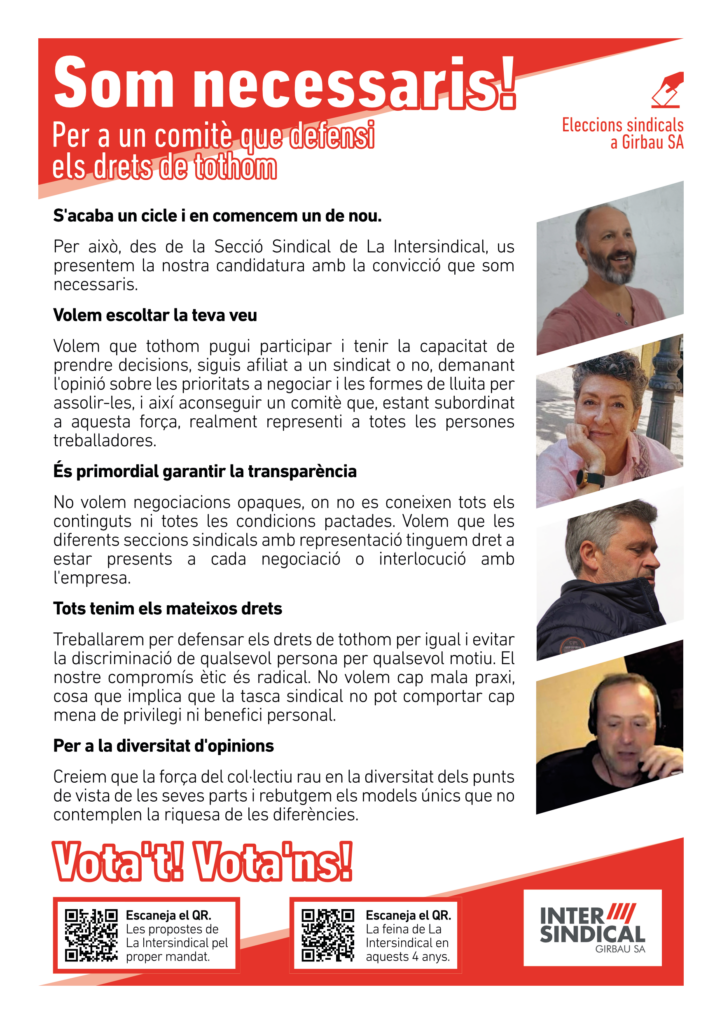 Som necessaris!
Per a un comitè que defensi els drets de tothom

Eleccions sindicals a Girbau SA

S'acaba un cicle i en comencem un de nou.

Per això, des de la Secció Sindical de La Intersindical, us presentem la nostra candidatura amb la convicció que som necessaris.

Volem escoltar la teva veu

Volem que tothom pugui participar i tenir la capacitat de prendre decisions, siguis afiliat a un sindicat o no, demanant l'opinió sobre les prioritats a negociar i les formes de lluita per assolir-les, i així aconseguir un comitè que, estant subordinat a aquesta força, realment representi a totes les persones treballadores.

És primordial garantir la transparència

No volem negociacions opaques, on no es coneixen tots els continguts ni totes les condicions pactades. Volem que les diferents seccions sindicals amb representació tinguem dret a estar presents a cada negociació o interlocució amb l'empresa.

Tots tenim els mateixos drets

Treballarem per defensar els drets de tothom per igual i evitar la discriminació de qualsevol persona per qualsevol motiu. El nostre compromís ètic és radical. No volem cap mala praxi, cosa que implica que la tasca sindical no pot comportar cap mena de privilegi ni benefici personal.

Per a la diversitat d'opinions

Creiem que la força del col·lectiu rau en la diversitat dels punts de vista de les seves parts i rebutgem els models únics que no contemplen la riquesa de les diferències.

Vota't! Vota'ns!

Escaneja el QR. Les propostes de La Intersindical pel proper mandat.

Escaneja el QR. La feina de La Intersindical en aquests 4 anys.

INTER SINDICAL GIRBAU SA